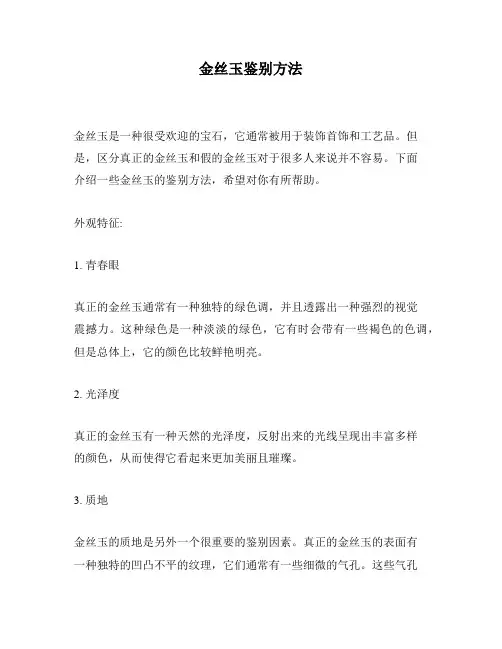 金丝玉鉴别方法

金丝玉是一种很受欢迎的宝石，它通常被用于装饰首饰和工艺品。但是，区分真正的金丝玉和假的金丝玉对于很多人来说并不容易。下面介绍一些金丝玉的鉴别方法，希望对你有所帮助。

外观特征:

1. 青春眼

真正的金丝玉通常有一种独特的绿色调，并且透露出一种强烈的视觉震撼力。这种绿色是一种淡淡的绿色，它有时会带有一些褐色的色调，但是总体上，它的颜色比较鲜艳明亮。

2. 光泽度

真正的金丝玉有一种天然的光泽度，反射出来的光线呈现出丰富多样的颜色，从而使得它看起来更加美丽且璀璨。

3. 质地

金丝玉的质地是另外一个很重要的鉴别因素。真正的金丝玉的表面有一种独特的凹凸不平的纹理，它们通常有一些细微的气孔。这些气孔